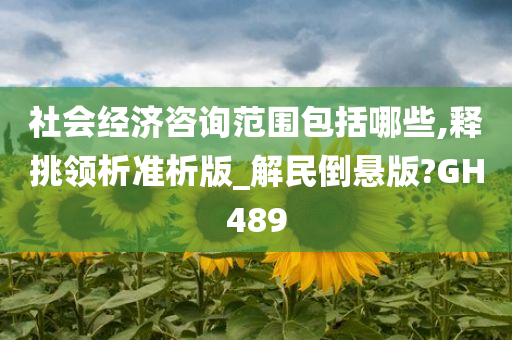 社会经济咨询范围包括哪些,释挑领析准析版_解民倒悬版?GH489